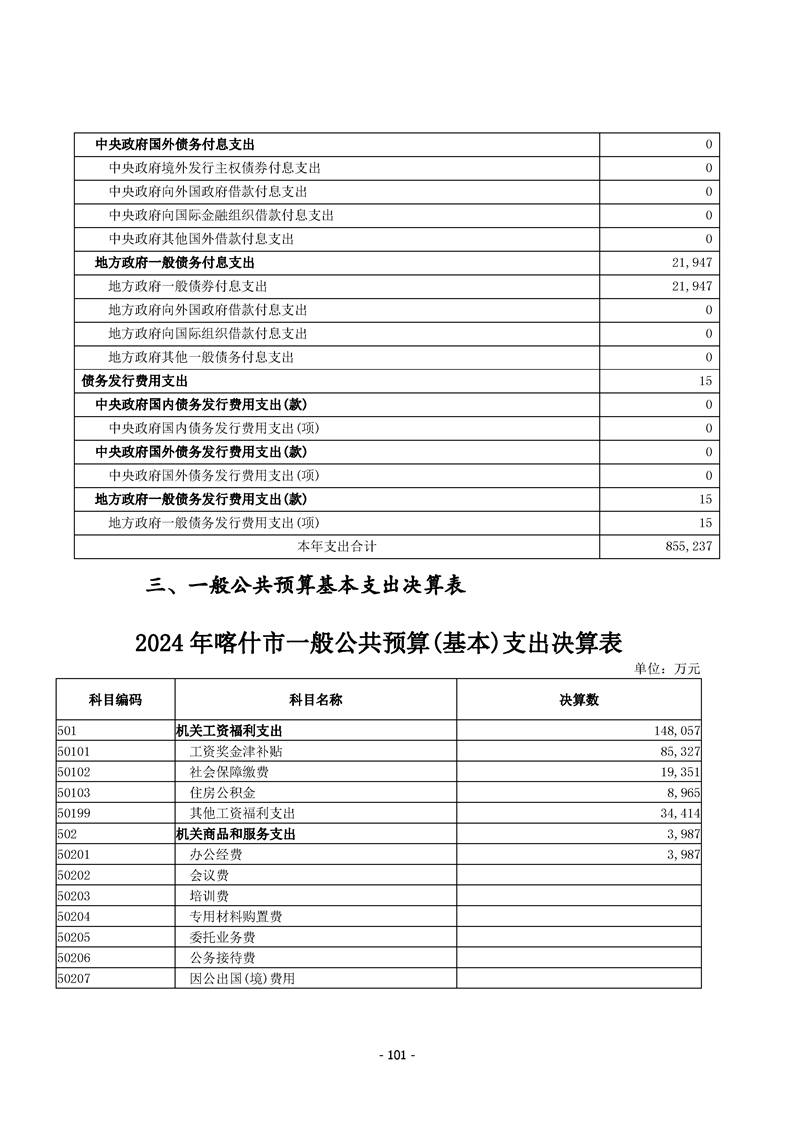 |  |  |
|---|---|
| 中央政府国外债务付息支出 | 0 |
| 中央政府境外发行主权债券付息支出 | 0 |
| 中央政府向外国政府借款付息支出 | 0 |
| 中央政府向国际金融组织借款付息支出 | 0 |
| 中央政府其他国外借款付息支出 | 0 |
| 地方政府一般债务付息支出 | 21,947 |
| 地方政府一般债券付息支出 | 21,947 |
| 地方政府向外国政府借款付息支出 | 0 |
| 地方政府向国际组织借款付息支出 | 0 |
| 地方政府其他一般债务付息支出 | 0 |
| 债务发行费用支出 | 15 |
| 中央政府国内债务发行费用支出(款) | 0 |
| 中央政府国内债务发行费用支出(项) | 0 |
| 中央政府国外债务发行费用支出(款) | 0 |
| 中央政府国外债务发行费用支出(项) | 0 |
| 地方政府一般债务发行费用支出(款) | 15 |
| 地方政府一般债务发行费用支出(项) | 15 |
| 本年支出合计 | 855,237 |

三、一般公共预算基本支出决算表

2024年喀什市一般公共预算(基本)支出决算表

单位：万元

| 科目编码 | 科目名称 | 决算数 |
|---|---|---|
| 501 | 机关工资福利支出 | 148,057 |
| 50101 | 工资奖金津补贴 | 85,327 |
| 50102 | 社会保障缴费 | 19,351 |
| 50103 | 住房公积金 | 8,965 |
| 50199 | 其他工资福利支出 | 34,414 |
| 502 | 机关商品和服务支出 | 3,987 |
| 50201 | 办公经费 | 3,987 |
| 50202 | 会议费 |  |
| 50203 | 培训费 |  |
| 50204 | 专用材料购置费 |  |
| 50205 | 委托业务费 |  |
| 50206 | 公务接待费 |  |
| 50207 | 因公出国(境)费用 |  |

- 101 -